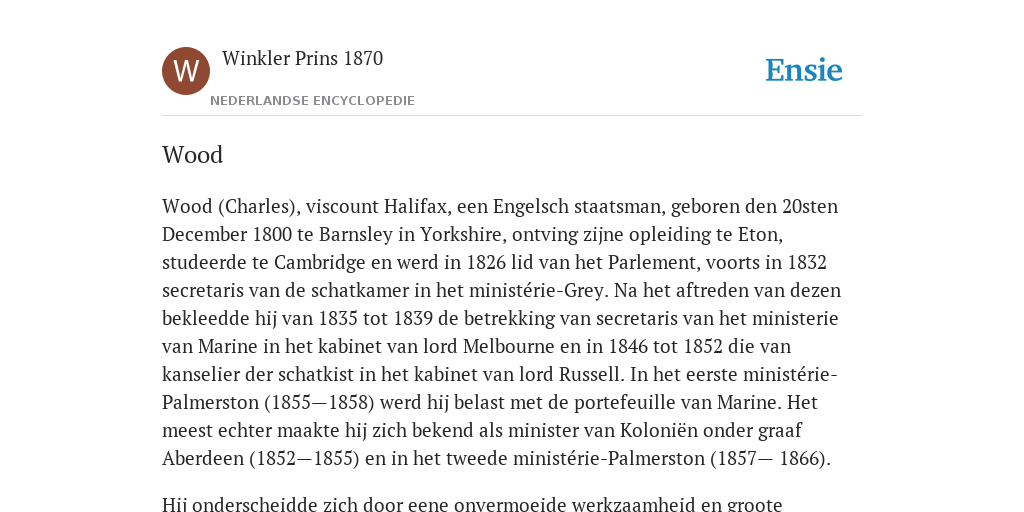 W

Winkler Prins 1870

NEDERLANDSE ENCYCLOPEDIE

Ensie

Wood

Wood (Charles), viscount Halifax, een Engelsch staatsman, geboren den 20sten December 1800 te Barnsley in Yorkshire, ontving zijne opleiding te Eton, studeerde te Cambridge en werd in 1826 lid van het Parlement, voorts in 1832 secretaris van de schatkamer in het ministérie-Grey. Na het aftreden van dezen bekleedde hij van 1835 tot 1839 de betrekking van secretaris van het ministerie van Marine in het kabinet van lord Melbourne en in 1846 tot 1852 die van kanselier der schatkist in het kabinet van lord Russell. In het eerste ministérie-Palmerston (1855—1858) werd hij belast met de portefeuille van Marine. Het meest echter maakte hij zich bekend als minister van Koloniën onder graaf Aberdeen (1852—1855) en in het tweede ministérie-Palmerston (1857— 1866).

Hij onderscheidde zich door eene onvermoeide werkzaamheid en groote